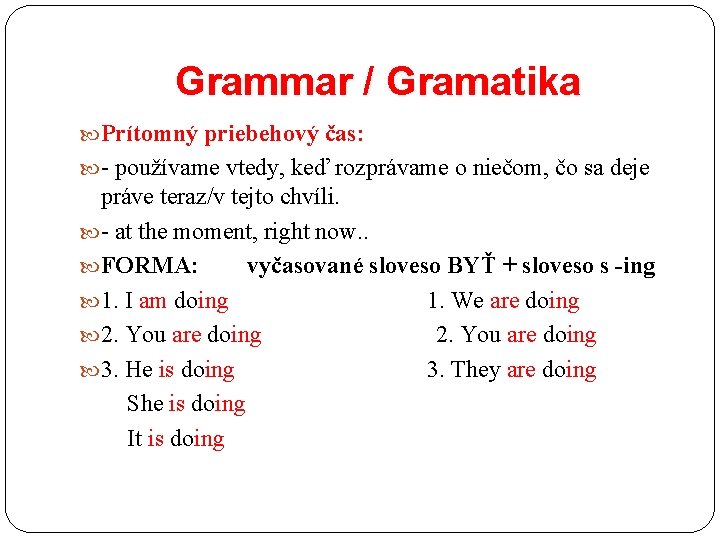 Grammar / Gramatika

Prítomný priebehový čas:

- používame vtedy, keď rozprávame o niečom, čo sa deje práve teraz/v tejto chvíli.

- at the moment, right now..

FORMA: vyčasované sloveso BYŤ + sloveso s -ing

1. I am doing
2. You are doing
3. He is doing
She is doing
It is doing

1. We are doing
2. You are doing
3. They are doing